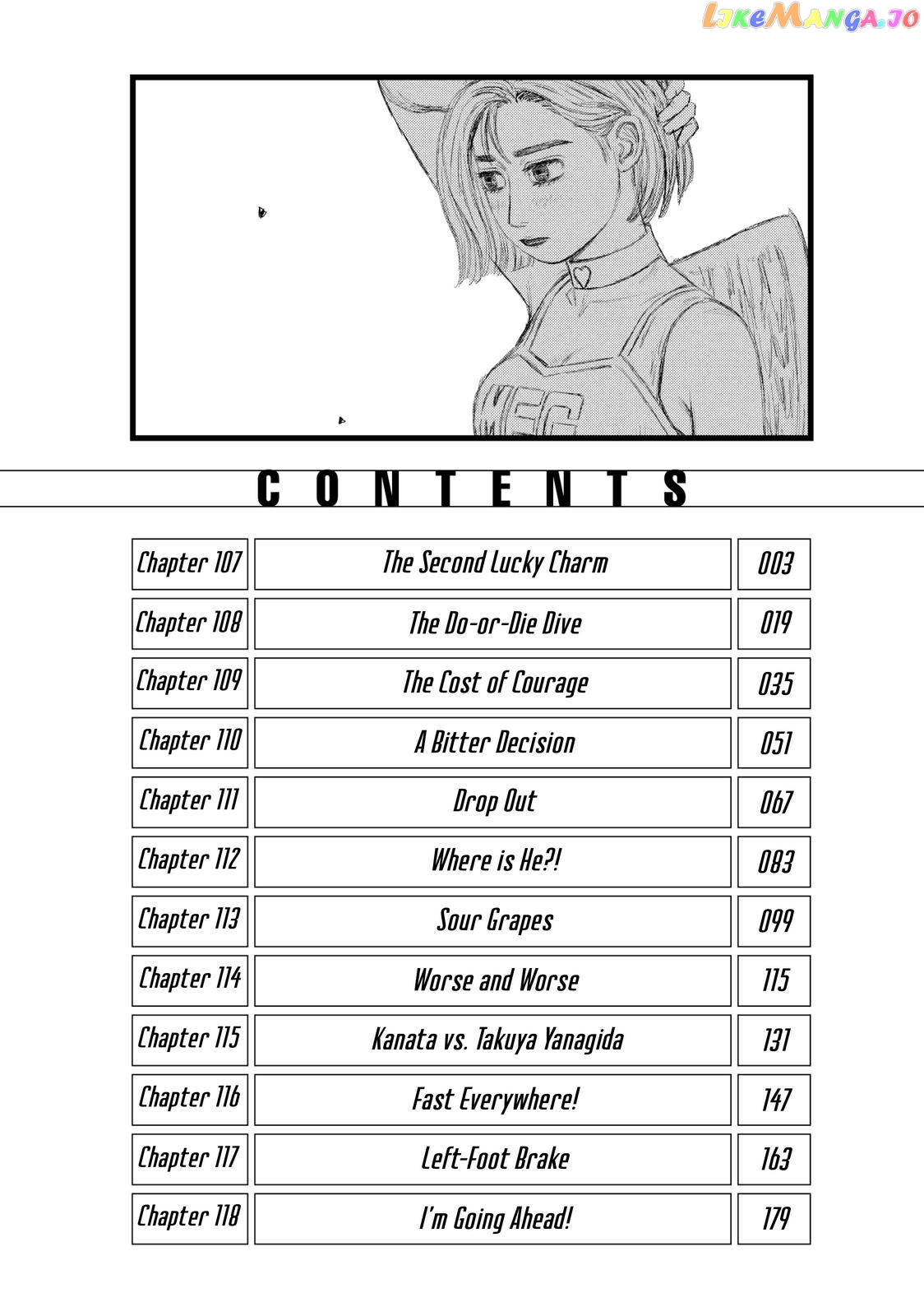 LikeManga.io

MFG

CONTENTS

| Chapter 107 | The Second Lucky Charm | 003 |
|---|---|---|
| Chapter 108 | The Do-or-Die Dive | 019 |
| Chapter 109 | The Cost of Courage | 035 |
| Chapter 110 | A Bitter Decision | 051 |
| Chapter 111 | Drop Out | 067 |
| Chapter 112 | Where is He?! | 083 |
| Chapter 113 | Sour Grapes | 099 |
| Chapter 114 | Worse and Worse | 115 |
| Chapter 115 | Kanata vs. Takuya Yanagida | 131 |
| Chapter 116 | Fast Everywhere! | 147 |
| Chapter 117 | Left-Foot Brake | 163 |
| Chapter 118 | I'm Going Ahead! | 179 |